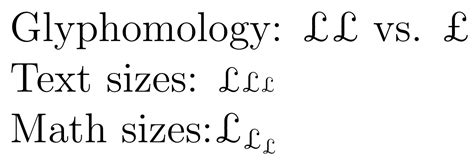 Glyphomology: ℒℒ vs. £

Text sizes: ℒℒℒ

Math sizes:$\mathcal{L}_{\mathcal{L}_{\mathcal{L}}}$